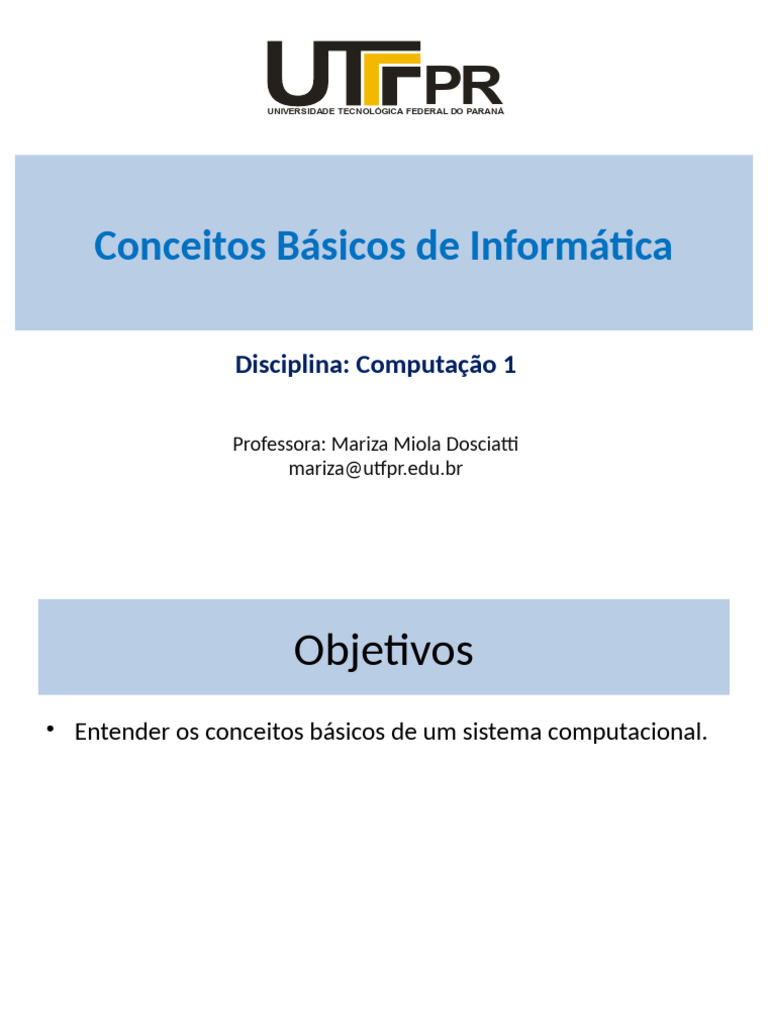 UTFPR
UNIVERSIDADE TECNOLÓGICA FEDERAL DO PARANÁ

Conceitos Básicos de Informática

Disciplina: Computação 1

Professora: Mariza Miola Dosciatti
mariza@utfpr.edu.br

Objetivos

• Entender os conceitos básicos de um sistema computacional.